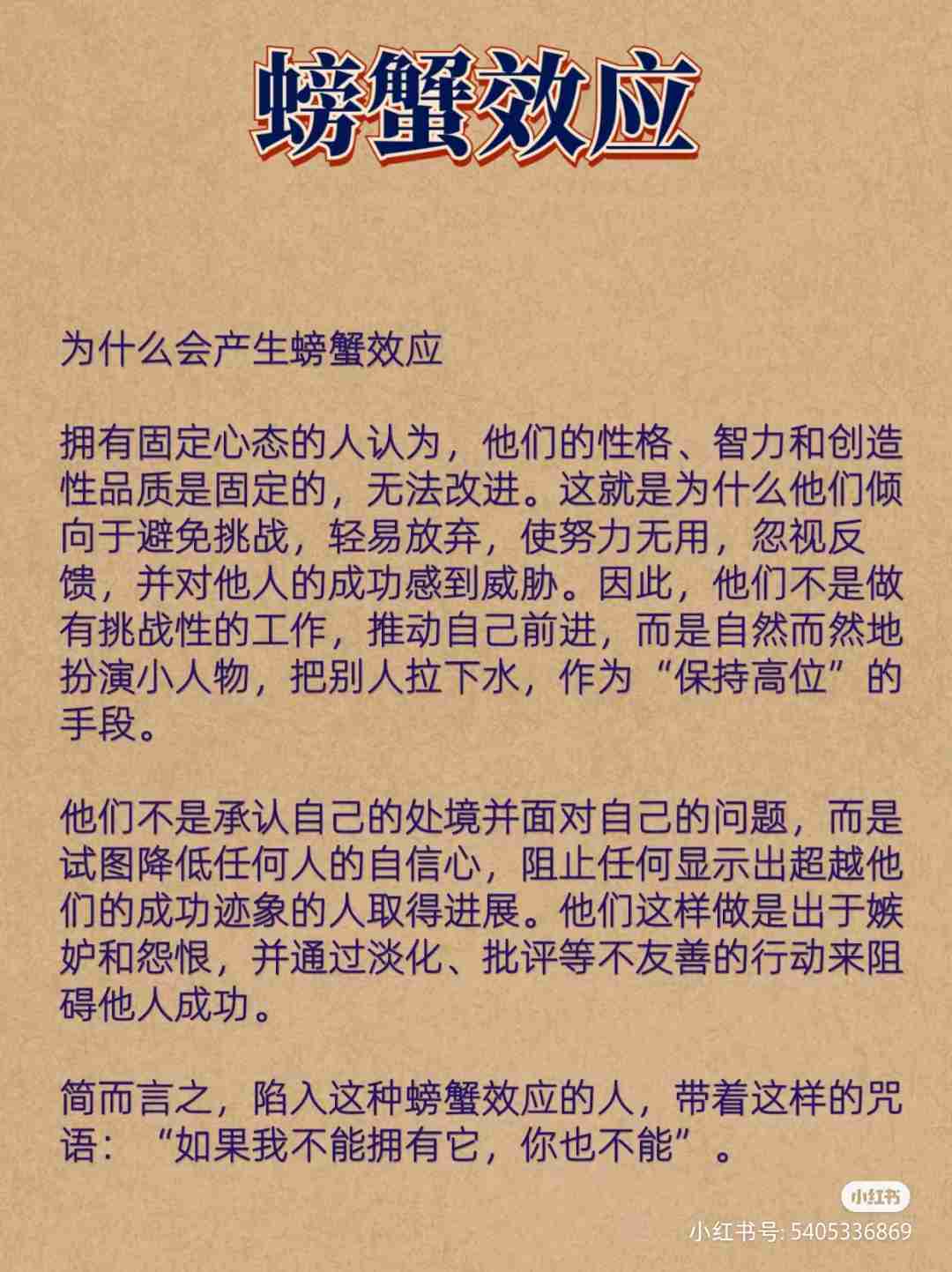 螃蟹效应

为什么会产生螃蟹效应

拥有固定心态的人认为，他们的性格、智力和创造性品质是固定的，无法改进。这就是为什么他们倾向于避免挑战，轻易放弃，使努力无用，忽视反馈，并对他人的成功感到威胁。因此，他们不是做有挑战性的工作，推动自己前进，而是自然而然地扮演小人物，把别人拉下水，作为“保持高位”的手段。

他们不是承认自己的处境并面对自己的问题，而是试图降低任何人的自信心，阻止任何显示出超越他们的成功迹象的人取得进展。他们这样做是出于嫉妒和怨恨，并通过淡化、批评等不友善的行动来阻碍他人成功。

简而言之，陷入这种螃蟹效应的人，带着这样的咒语：“如果我不能拥有它，你也不能”。

小红书
小红书号: 5405336869